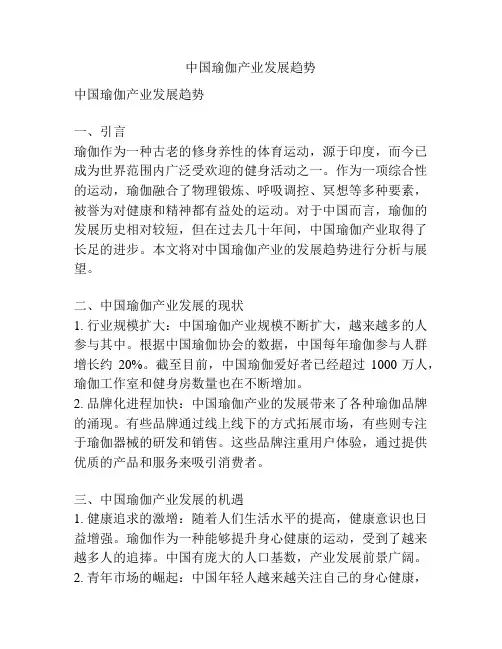 中国瑜伽产业发展趋势

中国瑜伽产业发展趋势

一、引言
瑜伽作为一种古老的修身养性的体育运动，源于印度，而今已成为世界范围内广泛受欢迎的健身活动之一。作为一项综合性的运动，瑜伽融合了物理锻炼、呼吸调控、冥想等多种要素，被誉为对健康和精神都有益处的运动。对于中国而言，瑜伽的发展历史相对较短，但在过去几十年间，中国瑜伽产业取得了长足的进步。本文将对中国瑜伽产业的发展趋势进行分析与展望。

二、中国瑜伽产业发展的现状
1. 行业规模扩大：中国瑜伽产业规模不断扩大，越来越多的人参与其中。根据中国瑜伽协会的数据，中国每年瑜伽参与人群增长约 20%。截至目前，中国瑜伽爱好者已经超过 1000 万人，瑜伽工作室和健身房数量也在不断增加。
2. 品牌化进程加快：中国瑜伽产业的发展带来了各种瑜伽品牌的涌现。有些品牌通过线上线下的方式拓展市场，有些则专注于瑜伽器械的研发和销售。这些品牌注重用户体验，通过提供优质的产品和服务来吸引消费者。

三、中国瑜伽产业发展的机遇
1. 健康追求的激增：随着人们生活水平的提高，健康意识也日益增强。瑜伽作为一种能够提升身心健康的运动，受到了越来越多人的追捧。中国有庞大的人口基数，产业发展前景广阔。
2. 青年市场的崛起：中国年轻人越来越关注自己的身心健康，